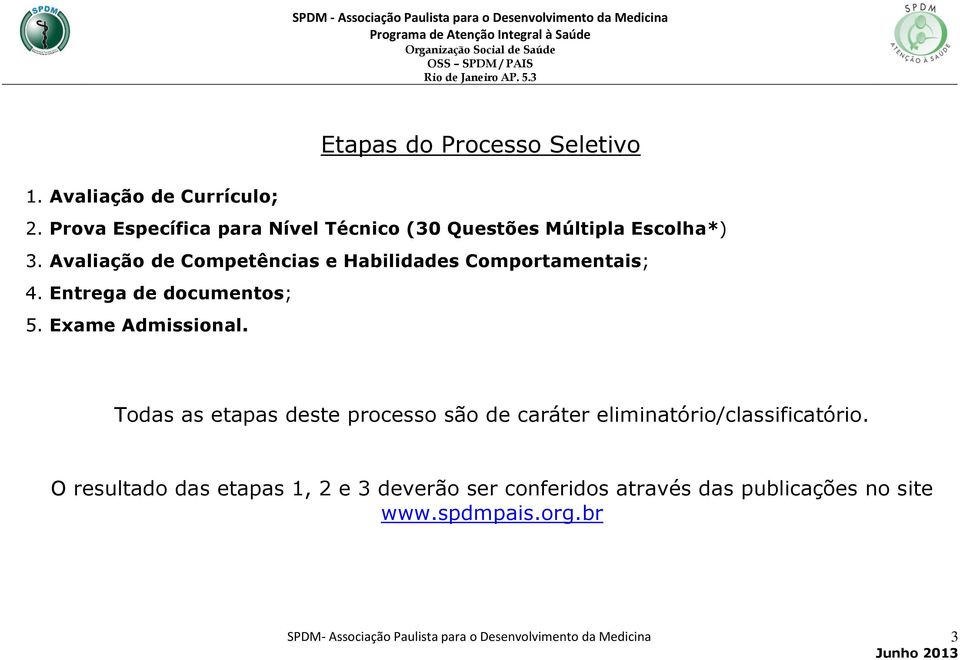 SPDM

SPDM - Associação Paulista para o Desenvolvimento da Medicina
Programa de Atenção Integral à Saúde
Organização Social de Saúde
OSS – SPDM / PAIS
Rio de Janeiro AP. 5.3

SPDM
ATENÇÃO À SAÚDE

Etapas do Processo Seletivo

1. Avaliação de Currículo;
2. Prova Específica para Nível Técnico (30 Questões Múltipla Escolha*)
3. Avaliação de Competências e Habilidades Comportamentais;
4. Entrega de documentos;
5. Exame Admissional.

Todas as etapas deste processo são de caráter eliminatório/classificatório.

O resultado das etapas 1, 2 e 3 deverão ser conferidos através das publicações no site www.spdmpais.org.br

SPDM- Associação Paulista para o Desenvolvimento da Medicina
3
Junho 2013